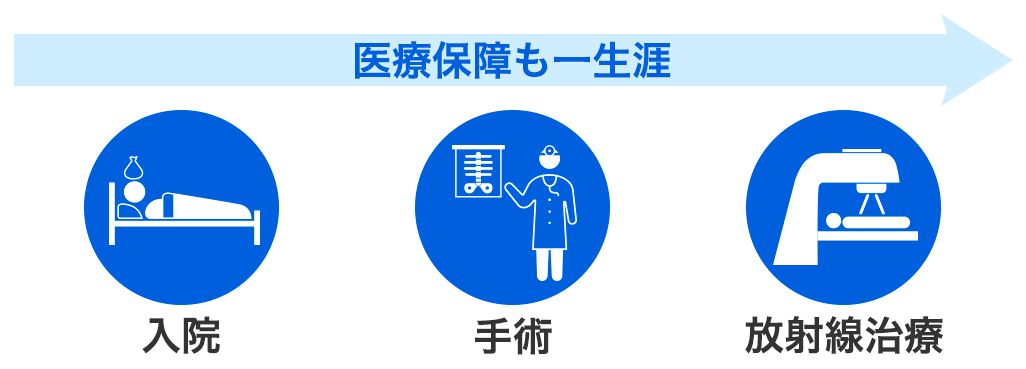 医療保障も一生涯

入院

手術

放射線治療